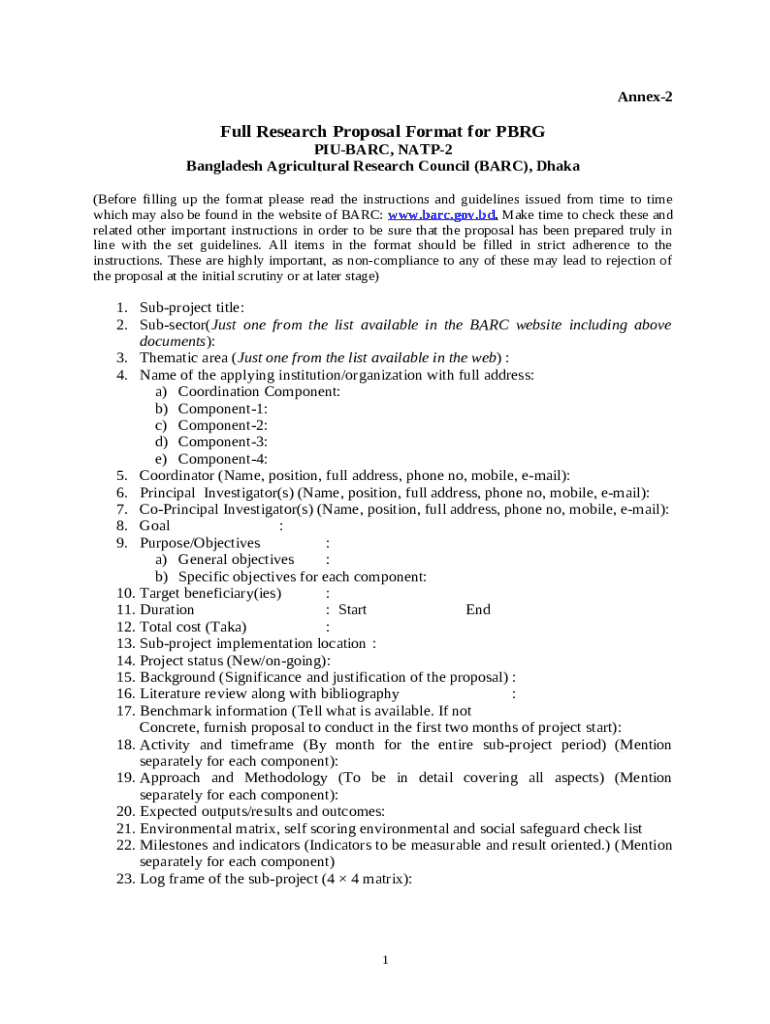 Annex-2

Full Research Proposal Format for PBRG
PIU-BARC, NATP-2
Bangladesh Agricultural Research Council (BARC), Dhaka

(Before filling up the format please read the instructions and guidelines issued from time to time which may also be found in the website of BARC: www.barc.gov.bd. Make time to check these and related other important instructions in order to be sure that the proposal has been prepared truly in line with the set guidelines. All items in the format should be filled in strict adherence to the instructions. These are highly important, as non-compliance to any of these may lead to rejection of the proposal at the initial scrutiny or at later stage)

1. Sub-project title:
2. Sub-sector(Just one from the list available in the BARC website including above documents):
3. Thematic area (Just one from the list available in the web) :
4. Name of the applying institution/organization with full address:
a) Coordination Component:
b) Component-1:
c) Component-2:
d) Component-3:
e) Component-4:
5. Coordinator (Name, position, full address, phone no, mobile, e-mail):
6. Principal Investigator(s) (Name, position, full address, phone no, mobile, e-mail):
7. Co-Principal Investigator(s) (Name, position, full address, phone no, mobile, e-mail):
8. Goal :
9. Purpose/Objectives :
a) General objectives :
b) Specific objectives for each component:
10. Target beneficiary(ies) :
11. Duration : Start End
12. Total cost (Taka) :
13. Sub-project implementation location :
14. Project status (New/on-going):
15. Background (Significance and justification of the proposal) :
16. Literature review along with bibliography :
17. Benchmark information (Tell what is available. If not Concrete, furnish proposal to conduct in the first two months of project start):
18. Activity and timeframe (By month for the entire sub-project period) (Mention separately for each component):
19. Approach and Methodology (To be in detail covering all aspects) (Mention separately for each component):
20. Expected outputs/results and outcomes:
21. Environmental matrix, self scoring environmental and social safeguard check list
22. Milestones and indicators (Indicators to be measurable and result oriented.) (Mention separately for each component)
23. Log frame of the sub-project (4 × 4 matrix):

1